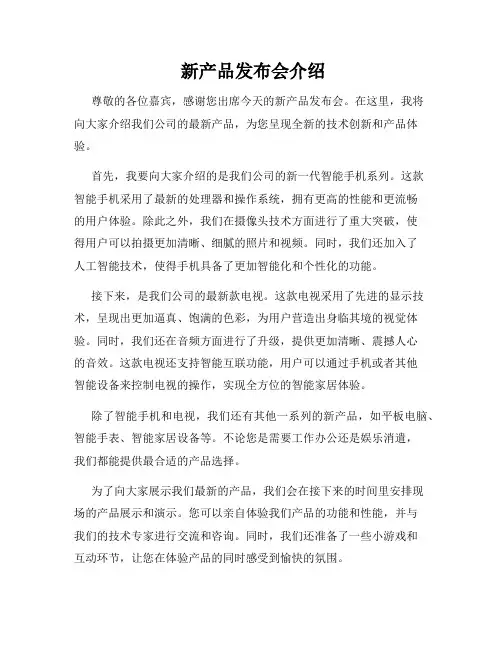 新产品发布会介绍

尊敬的各位嘉宾，感谢您出席今天的新产品发布会。在这里，我将向大家介绍我们公司的最新产品，为您呈现全新的技术创新和产品体验。

首先，我要向大家介绍的是我们公司的新一代智能手机系列。这款智能手机采用了最新的处理器和操作系统，拥有更高的性能和更流畅的用户体验。除此之外，我们在摄像头技术方面进行了重大突破，使得用户可以拍摄更加清晰、细腻的照片和视频。同时，我们还加入了人工智能技术，使得手机具备了更加智能化和个性化的功能。

接下来，是我们公司的最新款电视。这款电视采用了先进的显示技术，呈现出更加逼真、饱满的色彩，为用户营造出身临其境的视觉体验。同时，我们还在音频方面进行了升级，提供更加清晰、震撼人心的音效。这款电视还支持智能互联功能，用户可以通过手机或者其他智能设备来控制电视的操作，实现全方位的智能家居体验。

除了智能手机和电视，我们还有其他一系列的新产品，如平板电脑、智能手表、智能家居设备等。不论您是需要工作办公还是娱乐消遣，我们都能提供最合适的产品选择。

为了向大家展示我们最新的产品，我们会在接下来的时间里安排现场的产品展示和演示。您可以亲自体验我们产品的功能和性能，并与我们的技术专家进行交流和咨询。同时，我们还准备了一些小游戏和互动环节，让您在体验产品的同时感受到愉快的氛围。